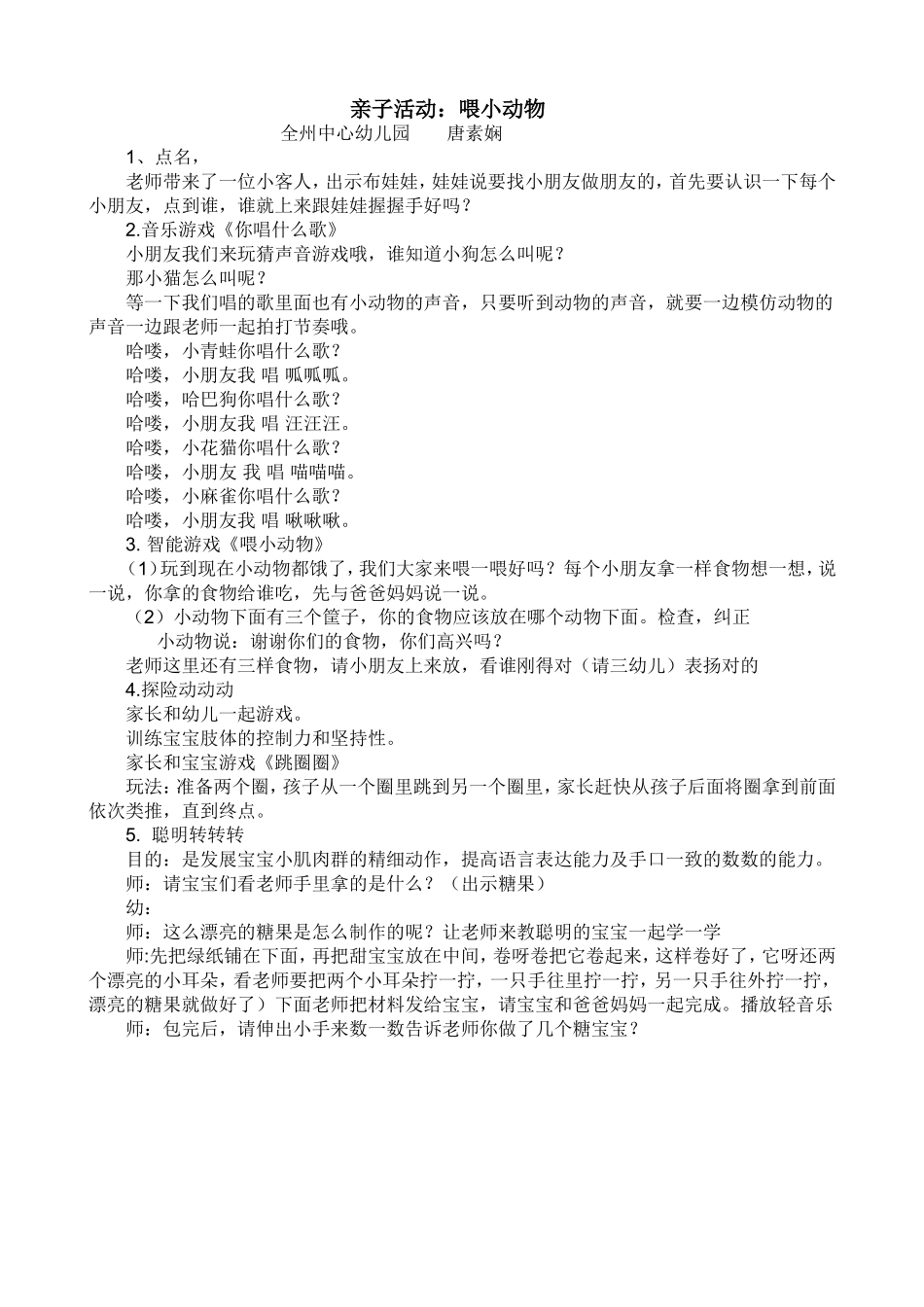 亲子活动：喂小动物
全州中心幼儿园　　唐素娴

1、点名，

老师带来了一位小客人，出示布娃娃，娃娃说要找小朋友做朋友的，首先要认识一下每个小朋友，点到谁，谁就上来跟娃娃握握手好吗？

2.音乐游戏《你唱什么歌》

小朋友我们来玩猜声音游戏哦，谁知道小狗怎么叫呢？

那小猫怎么叫呢？

等一下我们唱的歌里面也有小动物的声音，只要听到动物的声音，就要一边模仿动物的声音一边跟老师一起拍打节奏哦。

哈喽，小青蛙你唱什么歌？

哈喽，小朋友我 唱 呱呱呱。

哈喽，哈巴狗你唱什么歌？

哈喽，小朋友我 唱 汪汪汪。

哈喽，小花猫你唱什么歌？

哈喽，小朋友 我 唱 喵喵喵。

哈喽，小麻雀你唱什么歌？

哈喽，小朋友我 唱 啾啾啾。

3. 智能游戏《喂小动物》

（1）玩到现在小动物都饿了，我们大家来喂一喂好吗？每个小朋友拿一样食物想一想，说一说，你拿的食物给谁吃，先与爸爸妈妈说一说。

（2）小动物下面有三个筐子，你的食物应该放在哪个动物下面。检查，纠正

小动物说：谢谢你们的食物，你们高兴吗？

老师这里还有三样食物，请小朋友上来放，看谁刚得对（请三幼儿）表扬对的

4.探险动动动

家长和幼儿一起游戏。

训练宝宝肢体的控制力和坚持性。

家长和宝宝游戏《跳圈圈》

玩法：准备两个圈，孩子从一个圈里跳到另一个圈里，家长赶快从孩子后面将圈拿到前面依次类推，直到终点。

5. 聪明转转转

目的：是发展宝宝小肌肉群的精细动作，提高语言表达能力及手口一致的数数的能力。

师：请宝宝们看老师手里拿的是什么？（出示糖果）

幼：

师：这么漂亮的糖果是怎么制作的呢？让老师来教聪明的宝宝一起学一学

师:先把绿纸铺在下面，再把甜宝宝放在中间，卷呀卷把它卷起来，这样卷好了，它呀还两个漂亮的小耳朵，看老师要把两个小耳朵拧一拧，一只手往里拧一拧，另一只手往外拧一拧，漂亮的糖果就做好了）下面老师把材料发给宝宝，请宝宝和爸爸妈妈一起完成。播放轻音乐

师：包完后，请伸出小手来数一数告诉老师你做了几个糖宝宝？